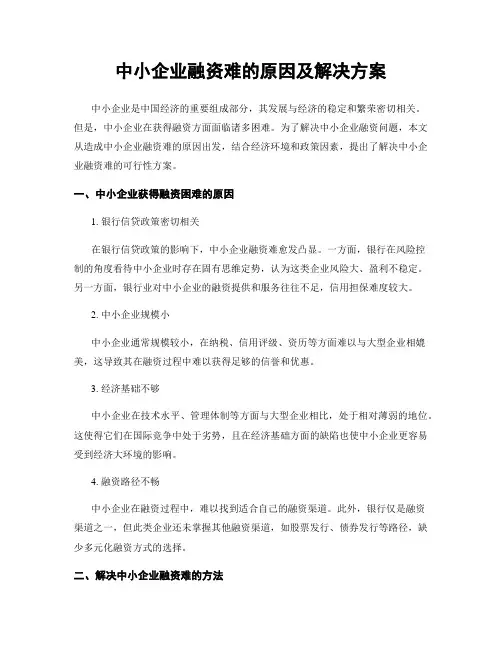 中小企业融资难的原因及解决方案

中小企业是中国经济的重要组成部分，其发展与经济的稳定和繁荣密切相关。但是，中小企业在获得融资方面面临诸多困难。为了解决中小企业融资问题，本文从造成中小企业融资难的原因出发，结合经济环境和政策因素，提出了解决中小企业融资难的可行性方案。

一、中小企业获得融资困难的原因

1. 银行信贷政策密切相关

在银行信贷政策的影响下，中小企业融资难愈发凸显。一方面，银行在风险控制的角度看待中小企业时存在固有思维定势，认为这类企业风险大、盈利不稳定。另一方面，银行业对中小企业的融资提供和服务往往不足，信用担保难度较大。

2. 中小企业规模小

中小企业通常规模较小，在纳税、信用评级、资历等方面难以与大型企业相媲美，这导致其在融资过程中难以获得足够的信誉和优惠。

3. 经济基础不够

中小企业在技术水平、管理体制等方面与大型企业相比，处于相对薄弱的地位。这使得它们在国际竞争中处于劣势，且在经济基础方面的缺陷也使中小企业更容易受到经济大环境的影响。

4. 融资路径不畅

中小企业在融资过程中，难以找到适合自己的融资渠道。此外，银行仅是融资渠道之一，但此类企业还未掌握其他融资渠道，如股票发行、债券发行等路径，缺少多元化融资方式的选择。

二、解决中小企业融资难的方法